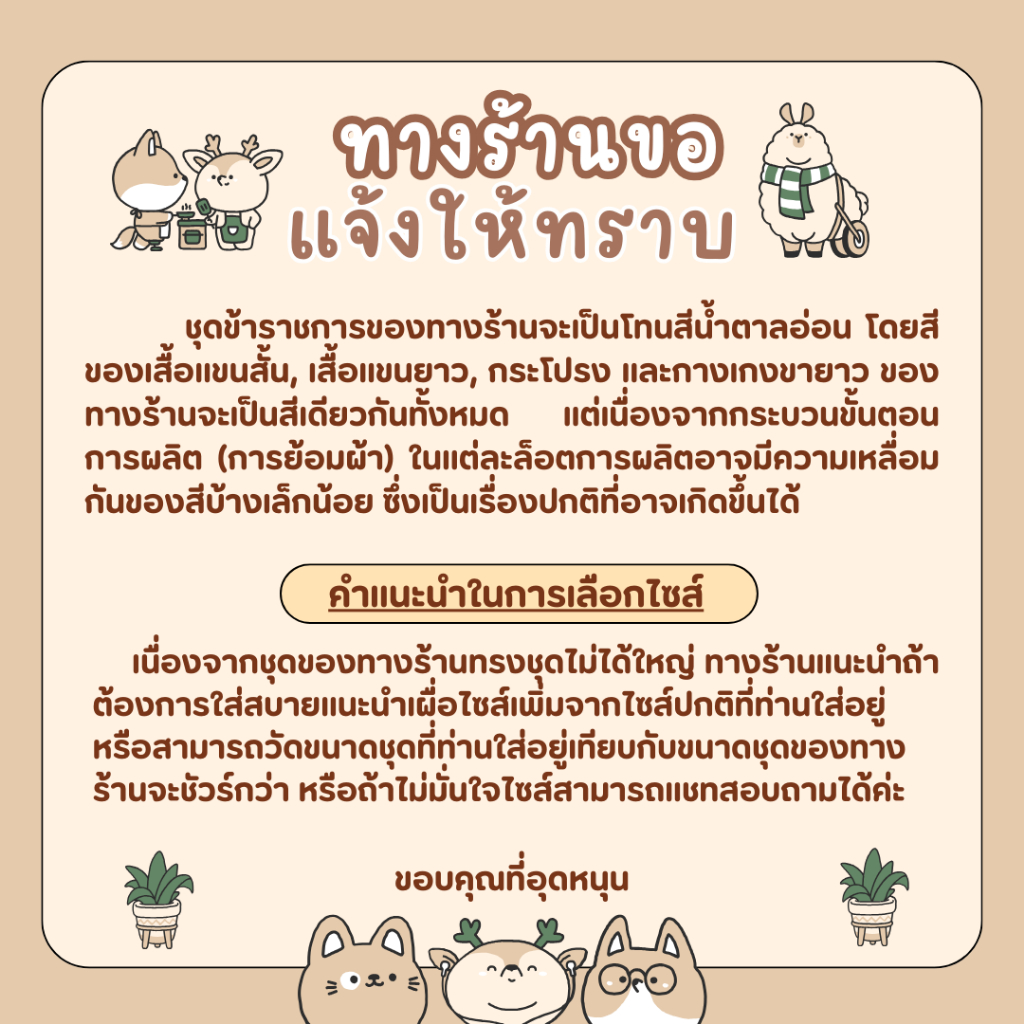 ทางร้านขอ
แจ้งให้ทราบ

ชุดข้าราชการของทางร้านจะเป็นโทนสีน้ำตาลอ่อน โดยสีของเสื้อแขนสั้น, เสื้อแขนยาว, กระโปรง และกางเกงขายาว ของทางร้านจะเป็นสีเดียวกันทั้งหมด แต่เนื่องจากกระบวนขั้นตอนการผลิต (การย้อมผ้า) ในแต่ละล็อตการผลิตอาจมีความเหลื่อมกันของสีบ้างเล็กน้อย ซึ่งเป็นเรื่องปกติที่อาจเกิดขึ้นได้

คำแนะนำในการเลือกไซส์

เนื่องจากชุดของทางร้านทรงชุดไม่ได้ใหญ่ ทางร้านแนะนำถ้าต้องการใส่สบายแนะนำเผื่อไซส์เพิ่มจากไซส์ปกติที่ท่านใส่อยู่ หรือสามารถวัดขนาดชุดที่ท่านใส่อยู่เทียบกับขนาดชุดของทางร้านจะชัวร์กว่า หรือถ้าไม่มั่นใจไซส์สามารถแชทสอบถามได้ค่ะ

ขอบคุณที่อุดหนุน